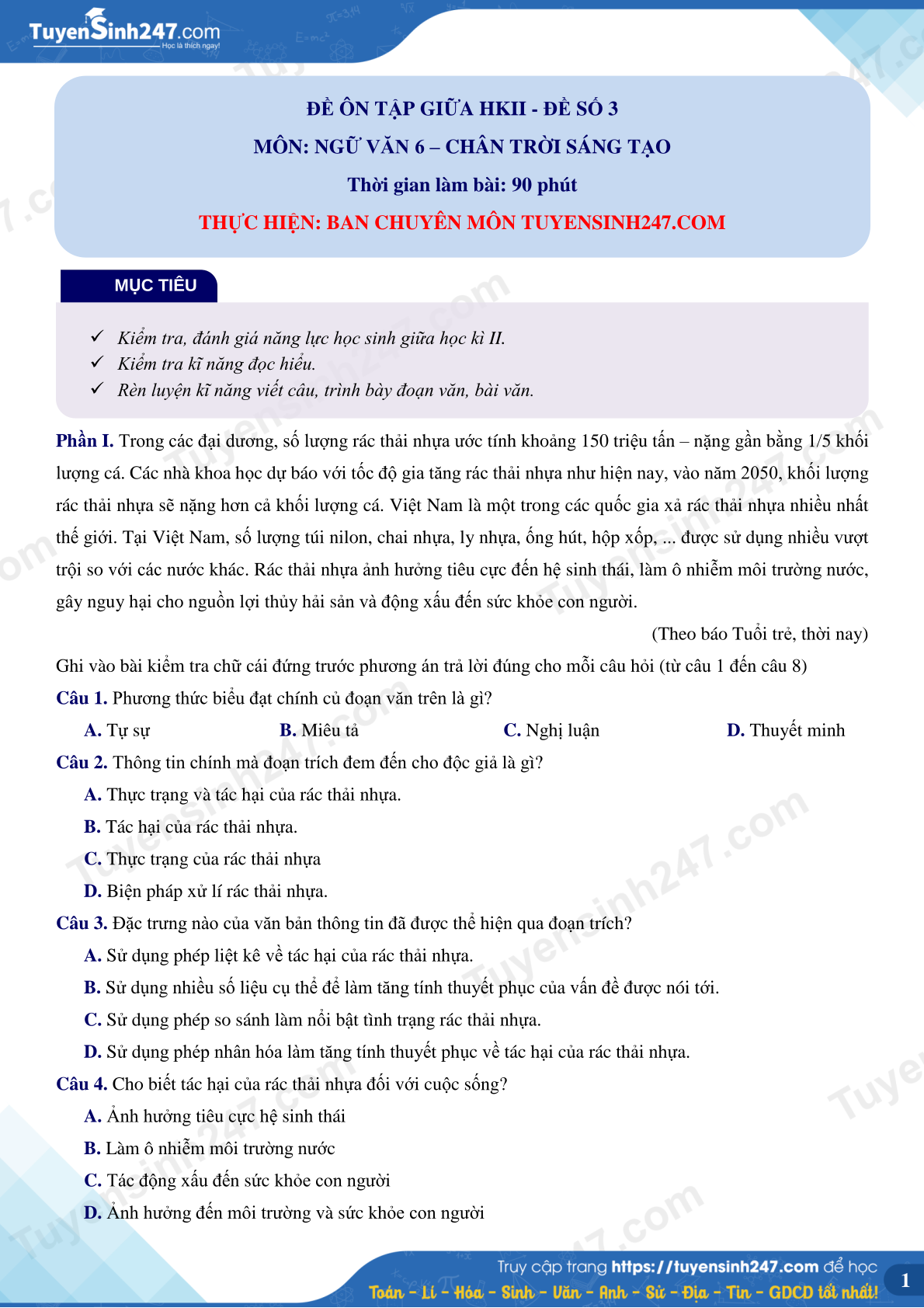 TuyenSinh247.com
Học là thích ngay!

ĐỀ ÔN TẬP GIỮA HKII - ĐỀ SỐ 3
MÔN: NGỮ VĂN 6 – CHÂN TRỜI SÁNG TẠO
Thời gian làm bài: 90 phút
THỰC HIỆN: BAN CHUYÊN MÔN TUYENSINH247.COM

MỤC TIÊU

✓ Kiểm tra, đánh giá năng lực học sinh giữa học kì II.
✓ Kiểm tra kĩ năng đọc hiểu.
✓ Rèn luyện kĩ năng viết câu, trình bày đoạn văn, bài văn.

Phần I. Trong các đại dương, số lượng rác thải nhựa ước tính khoảng 150 triệu tấn – nặng gần bằng 1/5 khối lượng cá. Các nhà khoa học dự báo với tốc độ gia tăng rác thải nhựa như hiện nay, vào năm 2050, khối lượng rác thải nhựa sẽ nặng hơn cả khối lượng cá. Việt Nam là một trong các quốc gia xả rác thải nhựa nhiều nhất thế giới. Tại Việt Nam, số lượng túi nilon, chai nhựa, ly nhựa, ống hút, hộp xốp, ... được sử dụng nhiều vượt trội so với các nước khác. Rác thải nhựa ảnh hưởng tiêu cực đến hệ sinh thái, làm ô nhiễm môi trường nước, gây nguy hại cho nguồn lợi thủy hải sản và động xấu đến sức khỏe con người.

(Theo báo Tuổi trẻ, thời nay)

Ghi vào bài kiểm tra chữ cái đứng trước phương án trả lời đúng cho mỗi câu hỏi (từ câu 1 đến câu 8)

Câu 1. Phương thức biểu đạt chính củ đoạn văn trên là gì?

A. Tự sự
B. Miêu tả
C. Nghị luận
D. Thuyết minh

Câu 2. Thông tin chính mà đoạn trích đem đến cho độc giả là gì?

A. Thực trạng và tác hại của rác thải nhựa.
B. Tác hại của rác thải nhựa.
C. Thực trạng của rác thải nhựa
D. Biện pháp xử lí rác thải nhựa.

Câu 3. Đặc trưng nào của văn bản thông tin đã được thể hiện qua đoạn trích?

A. Sử dụng phép liệt kê về tác hại của rác thải nhựa.
B. Sử dụng nhiều số liệu cụ thể để làm tăng tính thuyết phục của vấn đề được nói tới.
C. Sử dụng phép so sánh làm nổi bật tình trạng rác thải nhựa.
D. Sử dụng phép nhân hóa làm tăng tính thuyết phục về tác hại của rác thải nhựa.

Câu 4. Cho biết tác hại của rác thải nhựa đối với cuộc sống?

A. Ảnh hưởng tiêu cực hệ sinh thái
B. Làm ô nhiễm môi trường nước
C. Tác động xấu đến sức khỏe con người
D. Ảnh hưởng đến môi trường và sức khỏe con người

Truy cập trang https://tuyensinh247.com để học
Toán - Lí - Hóa - Sinh - Văn - Anh - Sử - Địa - Tin - GDCD tốt nhất!
1